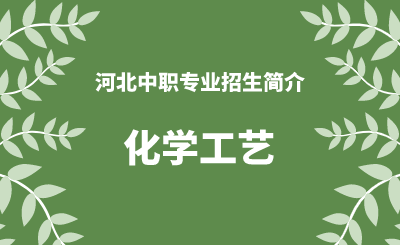 河北中职专业招生简介

化学工艺